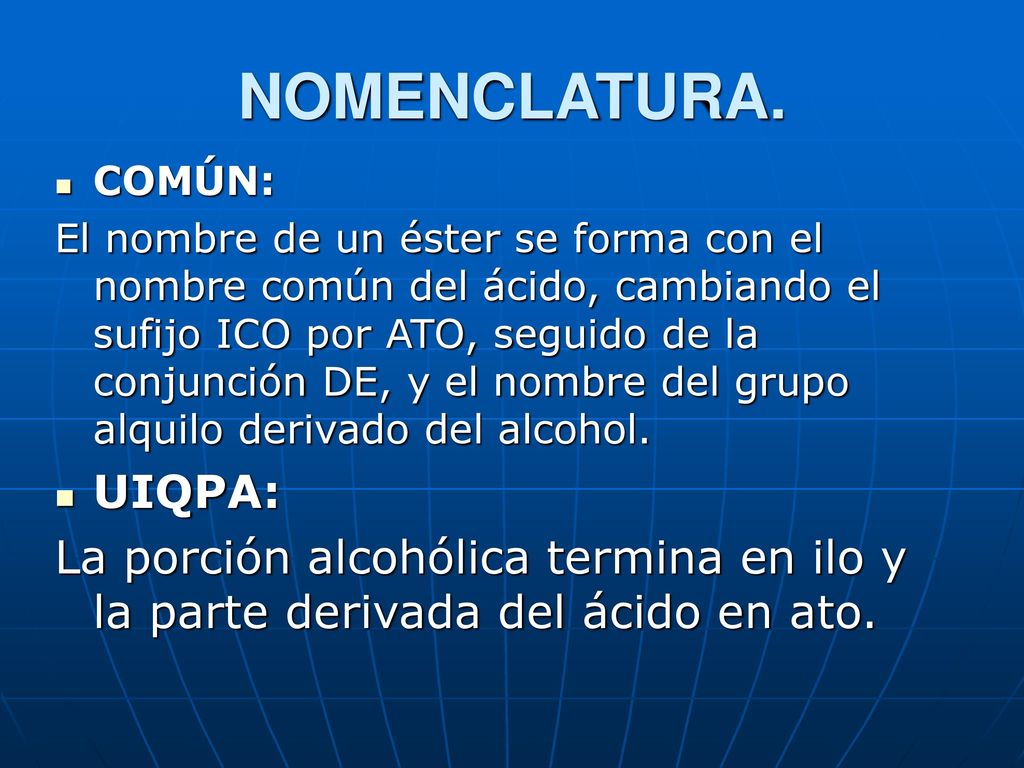 NOMENCLATURA.

COMÚN:

El nombre de un éster se forma con el nombre común del ácido, cambiando el sufijo ICO por ATO, seguido de la conjunción DE, y el nombre del grupo alquilo derivado del alcohol.

UIQPA:

La porción alcohólica termina en ilo y la parte derivada del ácido en ato.